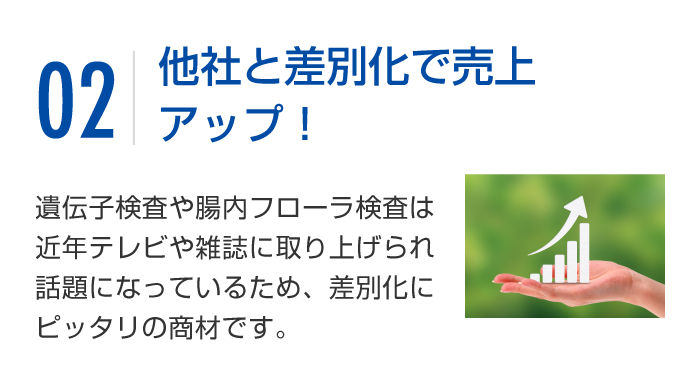 02

他社と差別化で売上アップ！

遺伝子検査や腸内フローラ検査は近年テレビや雑誌に取り上げられ話題になっているため、差別化にピッタリの商材です。